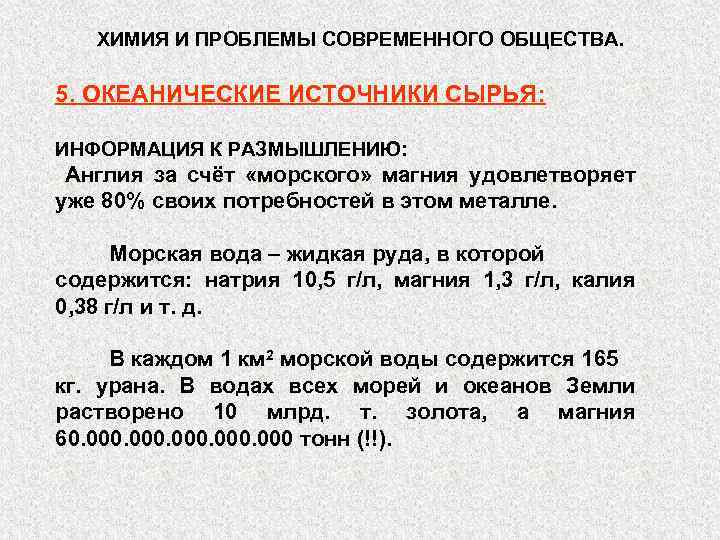 ХИМИЯ И ПРОБЛЕМЫ СОВРЕМЕННОГО ОБЩЕСТВА.

5. ОКЕАНИЧЕСКИЕ ИСТОЧНИКИ СЫРЬЯ:

ИНФОРМАЦИЯ К РАЗМЫШЛЕНИЮ:
Англия за счёт «морского» магния удовлетворяет уже 80% своих потребностей в этом металле.

Морская вода – жидкая руда, в которой содержится: натрия 10,5 г/л, магния 1,3 г/л, калия 0,38 г/л и т. д.

В каждом 1 км$^2$ морской воды содержится 165 кг. урана. В водах всех морей и океанов Земли растворено 10 млрд. т. золота, а магния 60.000.000.000.000.000 тонн (!!).